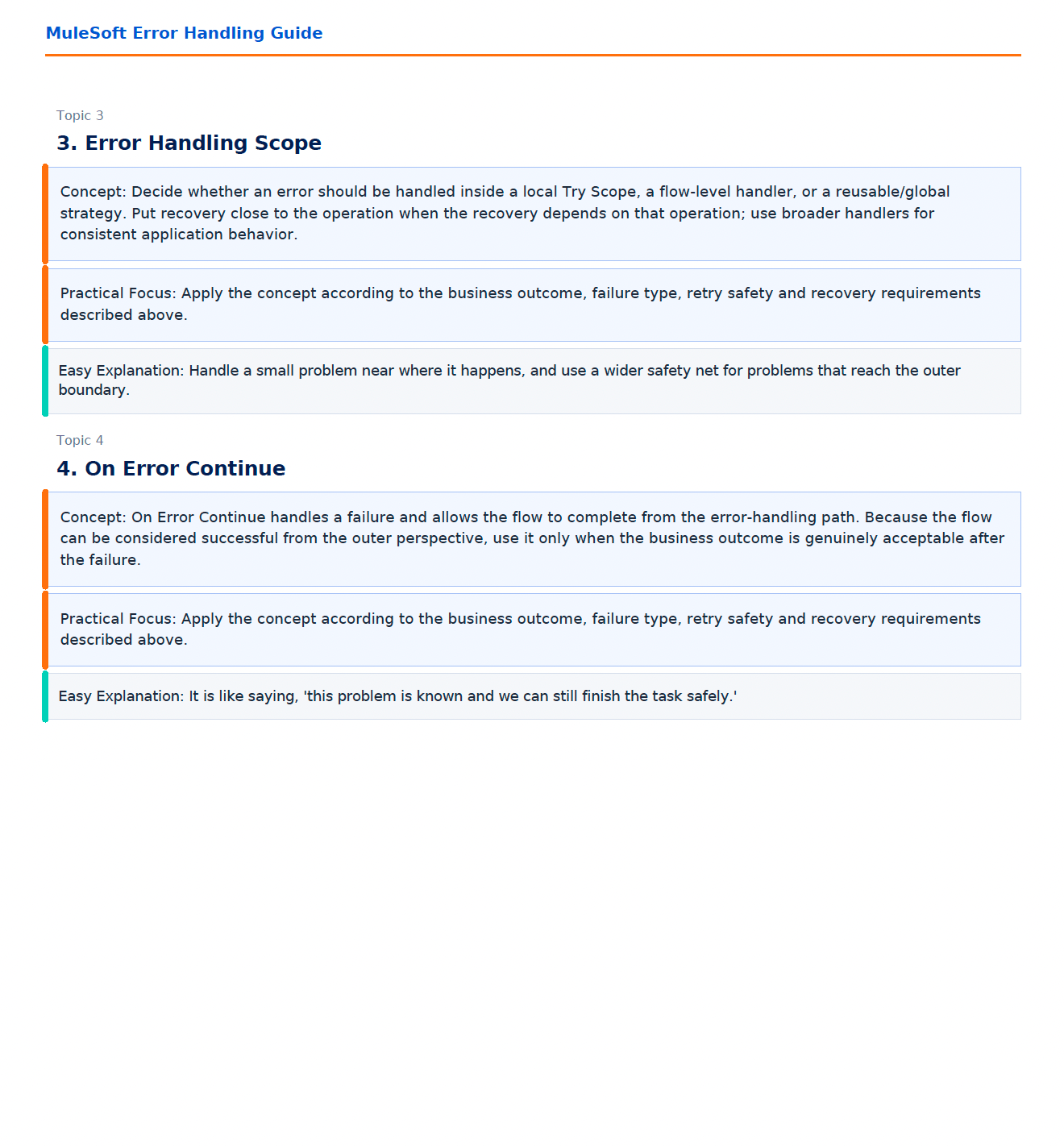 MuleSoft Error Handling Guide

Topic 3

3. Error Handling Scope

Concept: Decide whether an error should be handled inside a local Try Scope, a flow-level handler, or a reusable/global strategy. Put recovery close to the operation when the recovery depends on that operation; use broader handlers for consistent application behavior.

Practical Focus: Apply the concept according to the business outcome, failure type, retry safety and recovery requirements described above.

Easy Explanation: Handle a small problem near where it happens, and use a wider safety net for problems that reach the outer boundary.

Topic 4

4. On Error Continue

Concept: On Error Continue handles a failure and allows the flow to complete from the error-handling path. Because the flow can be considered successful from the outer perspective, use it only when the business outcome is genuinely acceptable after the failure.

Practical Focus: Apply the concept according to the business outcome, failure type, retry safety and recovery requirements described above.

Easy Explanation: It is like saying, 'this problem is known and we can still finish the task safely.'